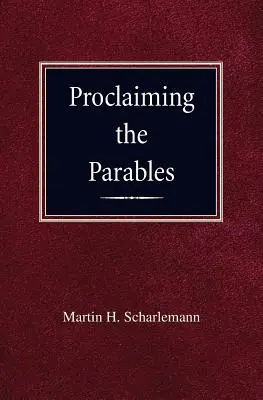 Proclaiming the Parables

Martin H. Scharlemann